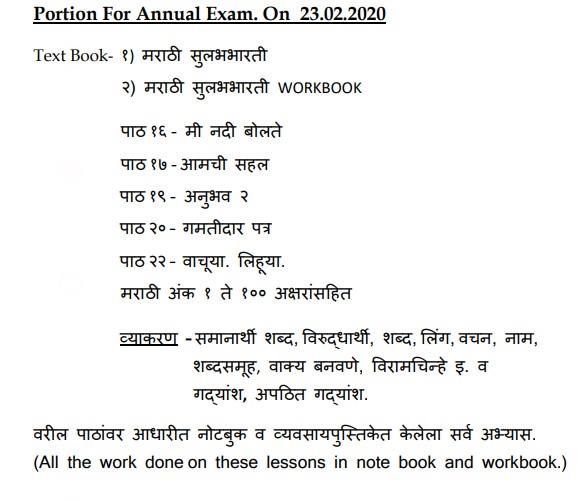 Portion For Annual Exam. On 23.02.2020

Text Book- १) मराठी सुलभभारती
२) मराठी सुलभभारती WORKBOOK

पाठ १६ - मी नदी बोलते
पाठ १७ - आमची सहल
पाठ १९ - अनुभव २
पाठ २० - गमतीदार पत्र
पाठ २२ - वाचूया. लिहूया.
मराठी अंक १ ते १०० अक्षरांसहित

व्याकरण - समानार्थी शब्द, विरुद्धार्थी, शब्द, लिंग, वचन, नाम, शब्दसमूह, वाक्य बनवणे, विरामचिन्हे इ. व गद्यांश, अपठित गद्यांश.

वरील पाठांवर आधारीत नोटबुक व व्यवसायपुस्तिकेत केलेला सर्व अभ्यास.
(All the work done on these lessons in note book and workbook.)